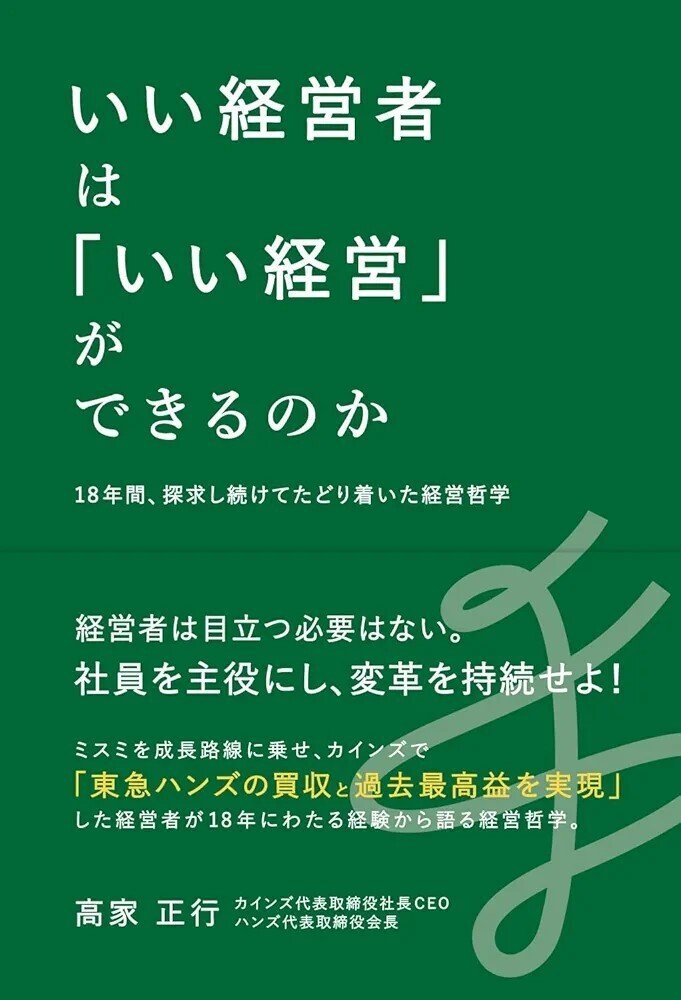 いい経営者
は
「いい経営」
が
できるのか

18年間、探求し続けてたどり着いた経営哲学

経営者は目立つ必要はない。
社員を主役にし、変革を持続せよ!

ミスミを成長路線に乗せ、カインズで
「東急ハンズの買収と過去最高益を実現」
した経営者が18年にわたる経験から語る経営哲学。

高家 正行 カインズ代表取締役社長CEO
ハンズ代表取締役会長